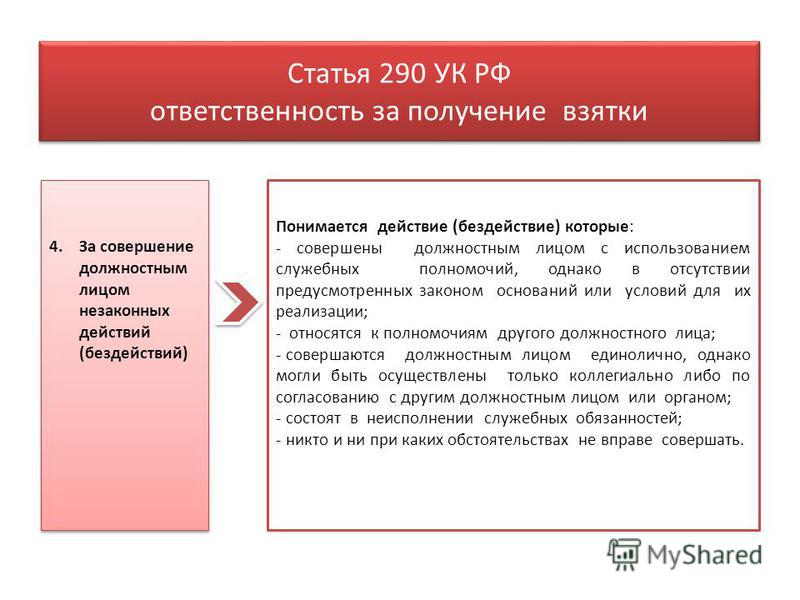 Статья 290 УК РФ
ответственность за получение взятки

4. За совершение должностным лицом незаконных действий (бездействий)

Понимается действие (бездействие) которые:
- совершены должностным лицом с использованием служебных полномочий, однако в отсутствии предусмотренных законом оснований или условий для их реализации;
- относятся к полномочиям другого должностного лица;
- совершаются должностным лицом единолично, однако могли быть осуществлены только коллегиально либо по согласованию с другим должностным лицом или органом;
- состоят в неисполнении служебных обязанностей;
- никто и ни при каких обстоятельствах не вправе совершать.

MyShared